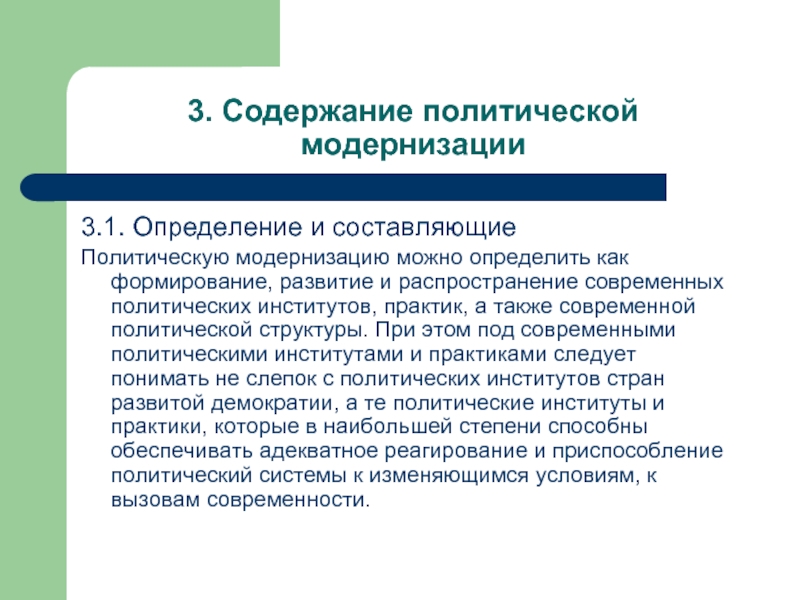 3. Содержание политической модернизации

3.1. Определение и составляющие

Политическую модернизацию можно определить как формирование, развитие и распространение современных политических институтов, практик, а также современной политической структуры. При этом под современными политическими институтами и практиками следует понимать не слепок с политических институтов стран развитой демократии, а те политические институты и практики, которые в наибольшей степени способны обеспечивать адекватное реагирование и приспособление политический системы к изменяющимся условиям, к вызовам современности.